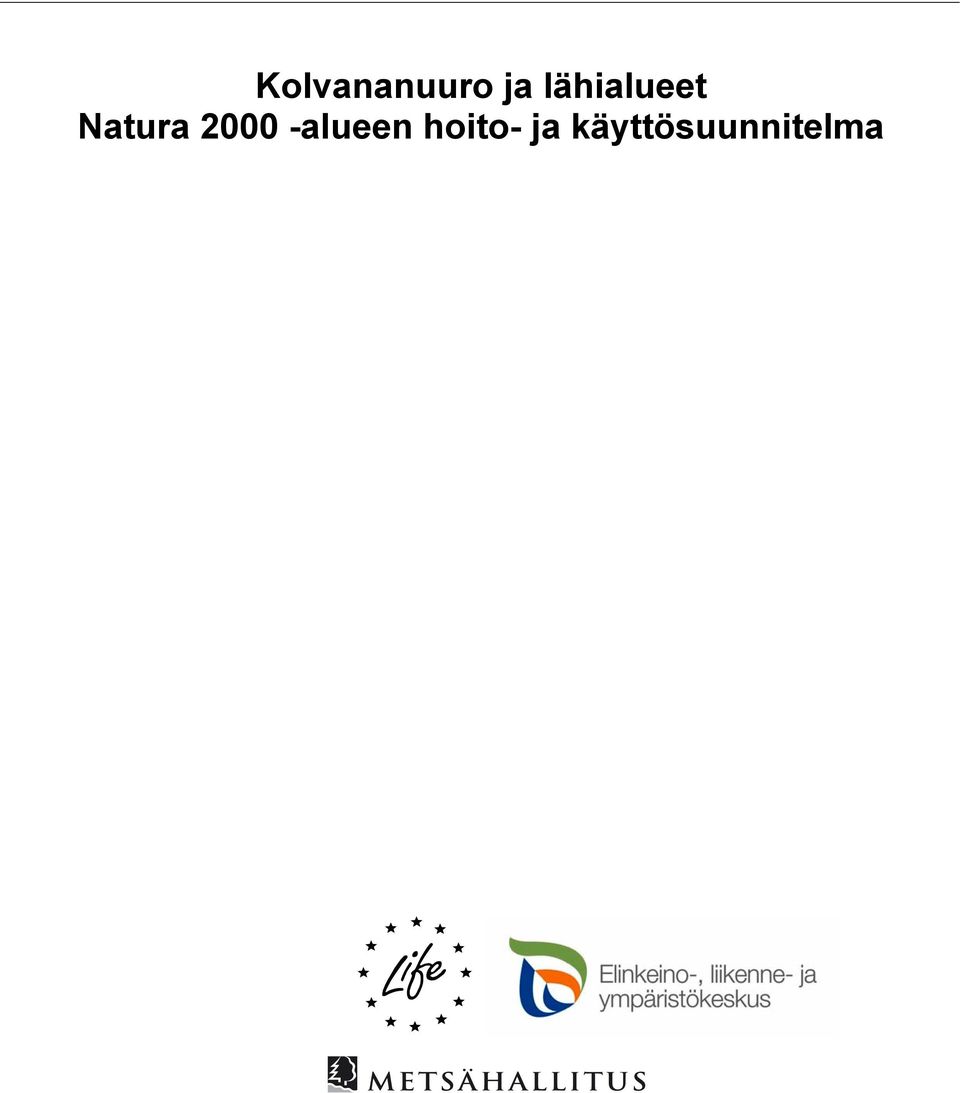 Kolvananuuro ja lähialueet
Natura 2000 -alueen hoito- ja käyttösuunnitelma

Life

Elinkeino-, liikenne- ja ympäristökeskus

METSÄHALLITUS